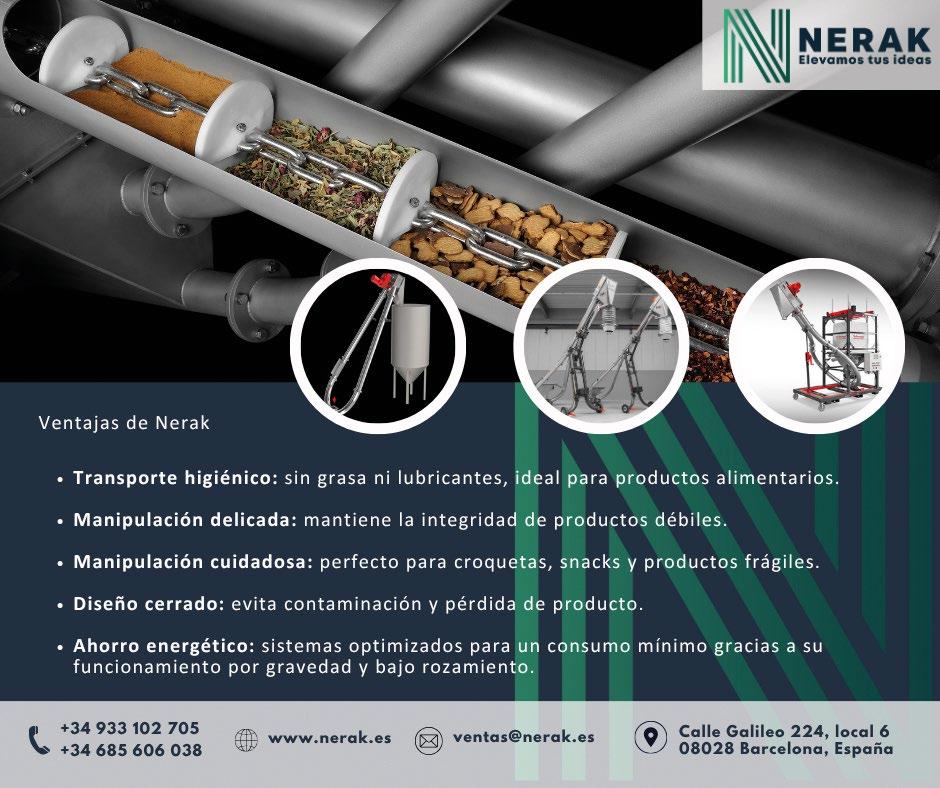 NERAK
Elevamos tus ideas

Ventajas de Nerak

• Transporte higiénico: sin grasa ni lubricantes, ideal para productos alimentarios.

• Manipulación delicada: mantiene la integridad de productos débiles.

• Manipulación cuidadosa: perfecto para croquetas, snacks y productos frágiles.

• Diseño cerrado: evita contaminación y pérdida de producto.

• Ahorro energético: sistemas optimizados para un consumo mínimo gracias a su funcionamiento por gravedad y bajo rozamiento.

+34 933 102 705
+34 685 606 038

www.nerak.es

ventas@nerak.es

Calle Galileo 224, local 6
08028 Barcelona, España